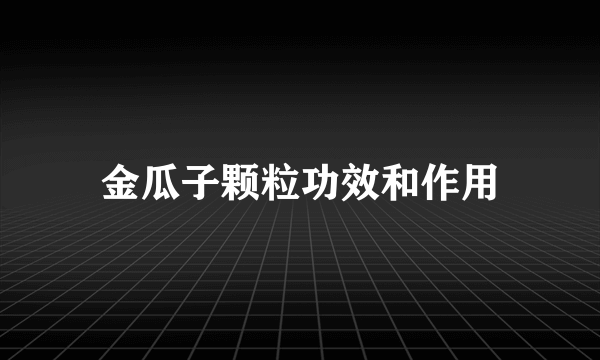 金瓜子颗粒功效和作用